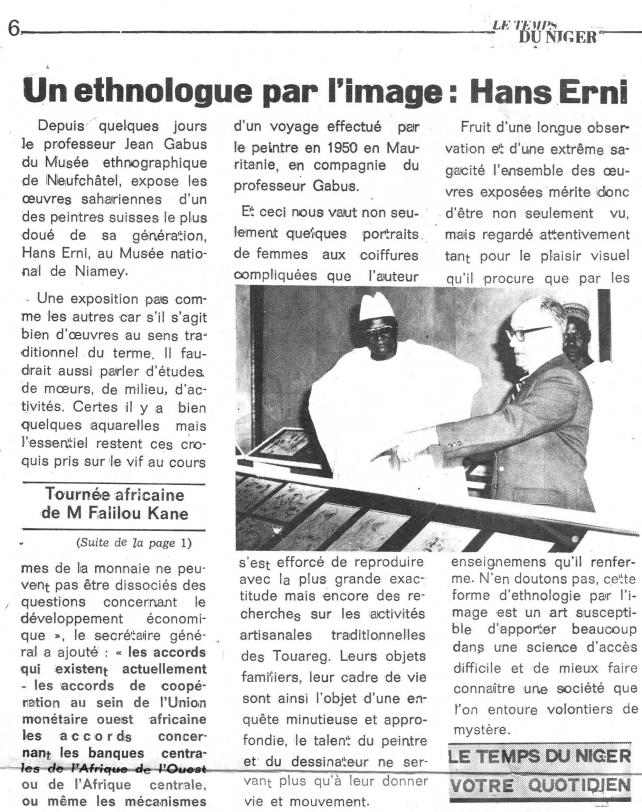 6

LE TEMPS DU NIGER

Un ethnologue par l'image : Hans Erni

Depuis quelques jours le professeur Jean Gabus du Musée ethnographique de Neufchâtel, expose les œuvres sahariennes d'un des peintres suisses le plus doué de sa génération, Hans Erni, au Musée national de Niamey.

Une exposition pas comme les autres car s'il s'agit bien d'œuvres au sens traditionnel du terme. Il faudrait aussi parler d'études de mœurs, de milieu, d'activités. Certes il y a bien quelques aquarelles mais l'essentiel restent ces croquis pris sur le vif au cours d'un voyage effectué par le peintre en 1950 en Mauritanie, en compagnie du professeur Gabus.

Et ceci nous vaut non seulement quelques portraits de femmes aux coiffures compliquées que l'auteur s'est efforcé de reproduire avec la plus grande exactitude mais encore des recherches sur les activités artisanales traditionnelles des Touareg. Leurs objets familiers, leur cadre de vie sont ainsi l'objet d'une enquête minutieuse et approfondie, le talent du peintre et du dessinateur ne servant plus qu'à leur donner vie et mouvement.

Fruit d'une longue observation et d'une extrême sagacité l'ensemble des œuvres exposées mérite donc d'être non seulement vu, mais regardé attentivement tant pour le plaisir visuel qu'il procure que par les enseignemens qu'il renferme. N'en doutons pas, cette forme d'ethnologie par l'image est un art susceptible d'apporter beaucoup dans une science d'accès difficile et de mieux faire connaître une société que l'on entoure volontiers de mystère.

LE TEMPS DU NIGER
VOTRE QUOTIDIEN

Tournée africaine de M Falilou Kane

(Suite de la page 1)

mes de la monnaie ne peuvent pas être dissociés des questions concernant le développement économique », le secrétaire général a ajouté : « les accords qui existent actuellement - les accords de coopération au sein de l'Union monétaire ouest africaine les accords concernant les banques centrales de l'Afrique de l'Ouest ou de l'Afrique centrale, ou même les mécanismes